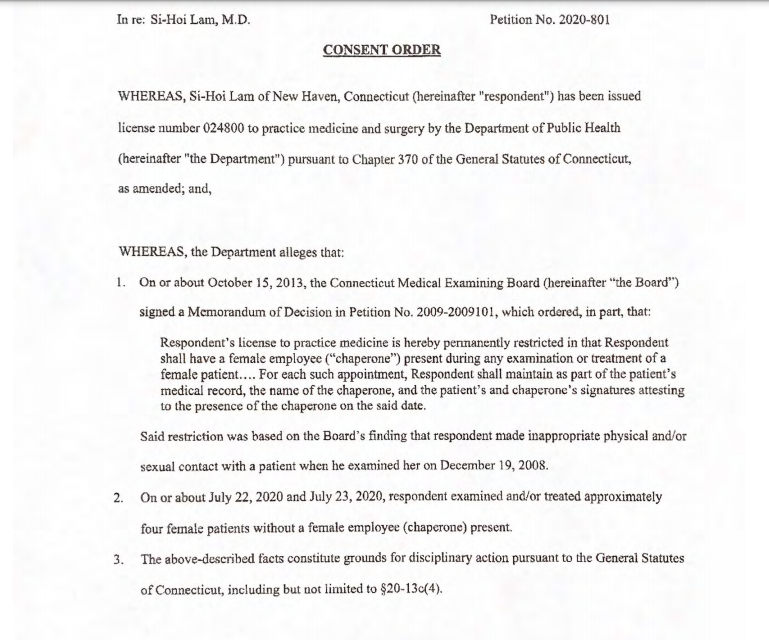 In re: Si-Hoi Lam, M.D.

Petition No. 2020-801

CONSENT ORDER

WHEREAS, Si-Hoi Lam of New Haven, Connecticut (hereinafter "respondent") has been issued license number 024800 to practice medicine and surgery by the Department of Public Health (hereinafter "the Department") pursuant to Chapter 370 of the General Statutes of Connecticut, as amended; and,

WHEREAS, the Department alleges that:

1. On or about October 15, 2013, the Connecticut Medical Examining Board (hereinafter "the Board") signed a Memorandum of Decision in Petition No. 2009-2009101, which ordered, in part, that:

Respondent's license to practice medicine is hereby permanently restricted in that Respondent shall have a female employee ("chaperone") present during any examination or treatment of a female patient.... For each such appointment, Respondent shall maintain as part of the patient's medical record, the name of the chaperone, and the patient's and chaperone's signatures attesting to the presence of the chaperone on the said date.

Said restriction was based on the Board's finding that respondent made inappropriate physical and/or sexual contact with a patient when he examined her on December 19, 2008.

2. On or about July 22, 2020 and July 23, 2020, respondent examined and/or treated approximately four female patients without a female employee (chaperone) present.

3. The above-described facts constitute grounds for disciplinary action pursuant to the General Statutes of Connecticut, including but not limited to §20-13c(4).